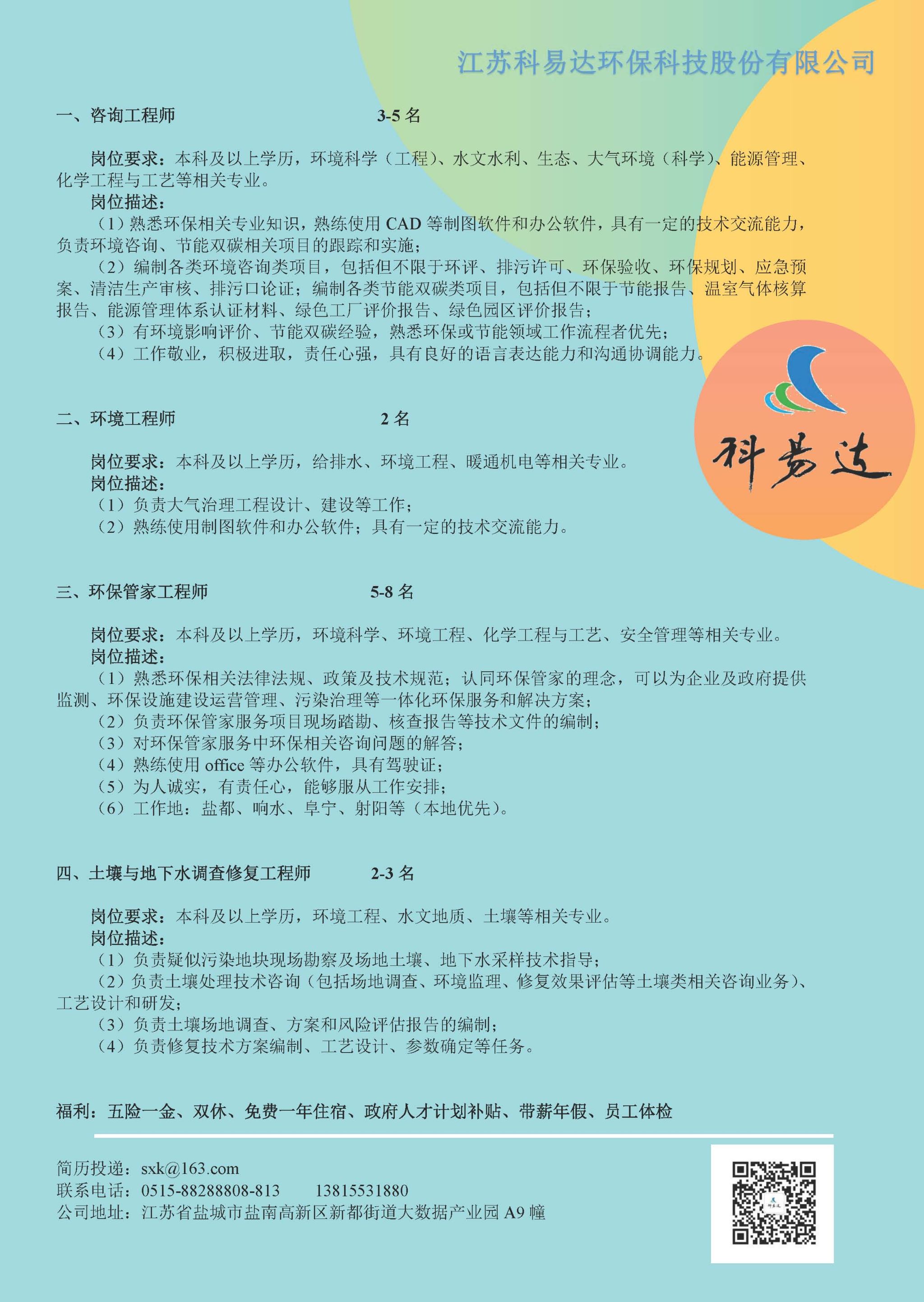 江苏科易达环保科技股份有限公司

一、咨询工程师　　3-5 名

岗位要求：本科及以上学历，环境科学（工程）、水文水利、生态、大气环境（科学）、能源管理、化学工程与工艺等相关专业。
岗位描述：
（1）熟悉环保相关专业知识，熟练使用 CAD 等制图软件和办公软件，具有一定的技术交流能力，负责环境咨询、节能双碳相关项目的跟踪和实施；
（2）编制各类环境咨询类项目，包括但不限于环评、排污许可、环保验收、环保规划、应急预案、清洁生产审核、排污口论证；编制各类节能双碳类项目，包括但不限于节能报告、温室气体核算报告、能源管理体系认证材料、绿色工厂评价报告、绿色园区评价报告；
（3）有环境影响评价、节能双碳经验，熟悉环保或节能领域工作流程者优先；
（4）工作敬业，积极进取，责任心强，具有良好的语言表达能力和沟通协调能力。

科易达

二、环境工程师　　2 名

岗位要求：本科及以上学历，给排水、环境工程、暖通机电等相关专业。
岗位描述：
（1）负责大气治理工程设计、建设等工作；
（2）熟练使用制图软件和办公软件；具有一定的技术交流能力。

三、环保管家工程师　　5-8 名

岗位要求：本科及以上学历，环境科学、环境工程、化学工程与工艺、安全管理等相关专业。
岗位描述：
（1）熟悉环保相关法律法规、政策及技术规范；认同环保管家的理念，可以为企业及政府提供监测、环保设施建设运营管理、污染治理等一体化环保服务和解决方案；
（2）负责环保管家服务项目现场踏勘、核查报告等技术文件的编制；
（3）对环保管家服务中环保相关咨询问题的解答；
（4）熟练使用 office 等办公软件，具有驾驶证；
（5）为人诚实，有责任心，能够服从工作安排；
（6）工作地：盐都、响水、阜宁、射阳等（本地优先）。

四、土壤与地下水调查修复工程师　　2-3 名

岗位要求：本科及以上学历，环境工程、水文地质、土壤等相关专业。
岗位描述：
（1）负责疑似污染地块现场勘察及场地土壤、地下水采样技术指导；
（2）负责土壤处理技术咨询（包括场地调查、环境监理、修复效果评估等土壤类相关咨询业务）、工艺设计和研发；
（3）负责土壤场地调查、方案和风险评估报告的编制；
（4）负责修复技术方案编制、工艺设计、参数确定等任务。

福利：五险一金、双休、免费一年住宿、政府人才计划补贴、带薪年假、员工体检

简历投递：sxk@163.com
联系电话：0515-88288808-813　　13815531880
公司地址：江苏省盐城市盐南高新区新都街道大数据产业园 A9 幢